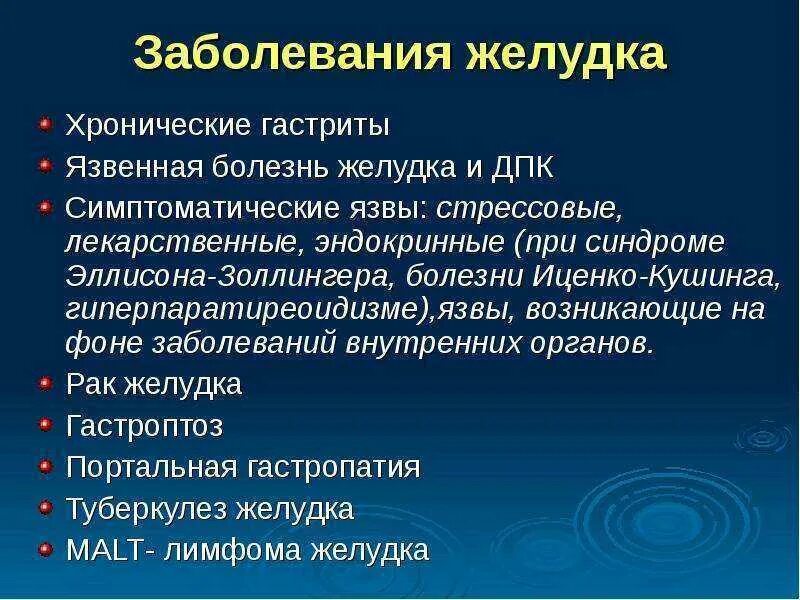 Заболевания желудка

Хронические гастриты

Язвенная болезнь желудка и ДПК

Симптоматические язвы: стрессовые, лекарственные, эндокринные (при синдроме Эллисона-Золлингера, болезни Иценко-Кушинга, гиперпаратиреоидизме),язвы, возникающие на фоне заболеваний внутренних органов.

Рак желудка

Гастроптоз

Портальная гастропатия

Туберкулез желудка

MALT- лимфома желудка